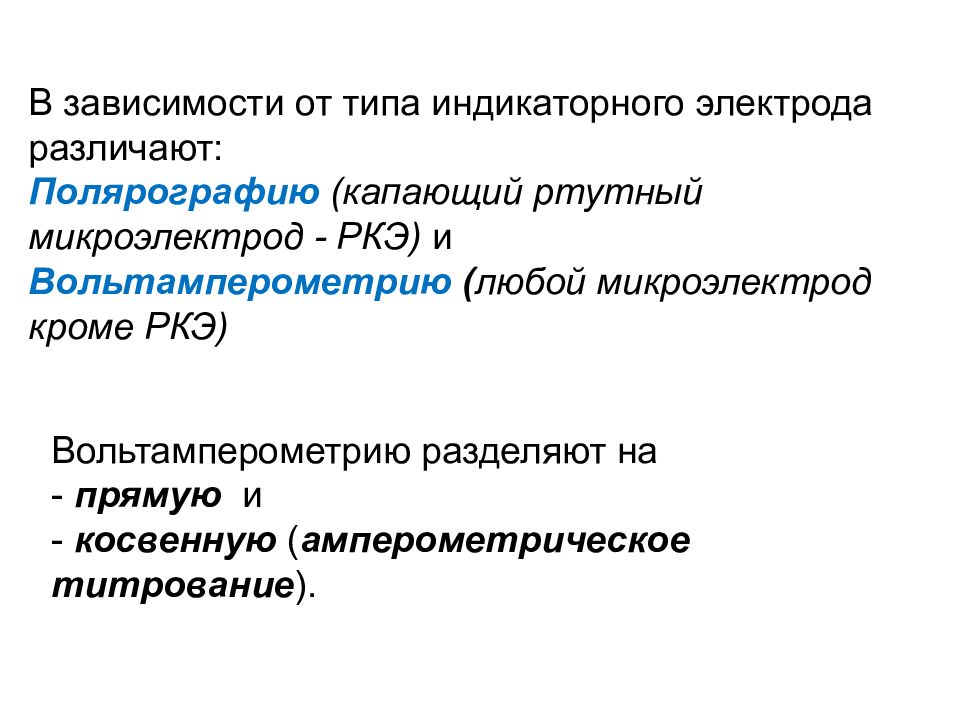 В зависимости от типа индикаторного электрода различают:
Полярографию (капающий ртутный микроэлектрод - РКЭ) и
Вольтамперометрию (любой микроэлектрод кроме РКЭ)

Вольтамперометрию разделяют на
- прямую и
- косвенную (амперометрическое титрование).